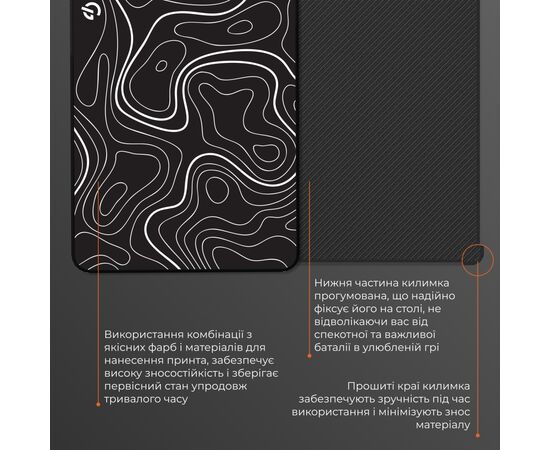 Нижня частина килимка прогумована, що надійно фіксує його на столі, не відволікаючи вас від спекотної та важливої баталії в улюбленій грі

Використання комбінації з якісних фарб і матеріалів для нанесення принта, забезпечує високу зносостійкість і зберігає первісний стан упродовж тривалого часу

Прошиті краї килимка забезпечують зручність під час використання і мінімізують знос матеріалу